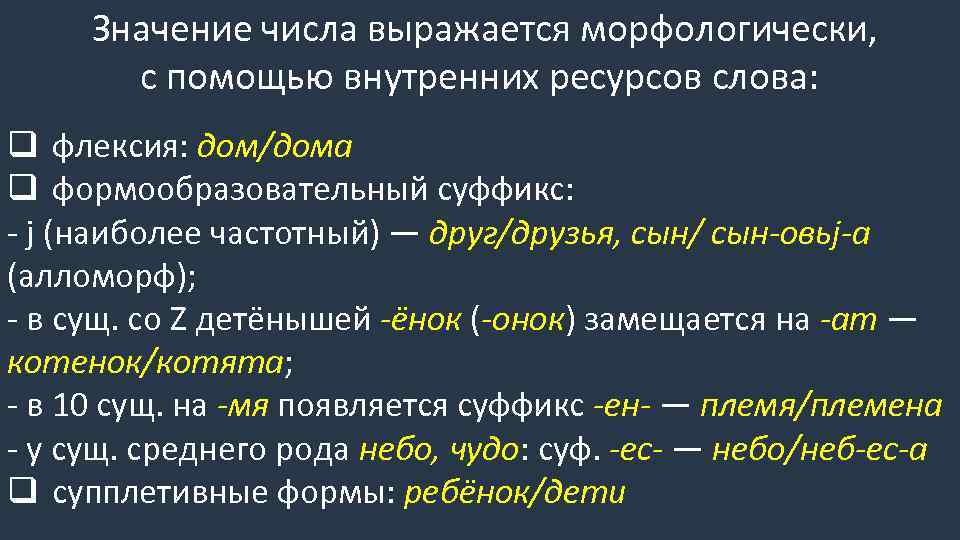 Значение числа выражается морфологически, с помощью внутренних ресурсов слова:

❑ флексия: дом/дома
❑ формообразовательный суффикс:
- j (наиболее частотный) — друг/друзья, сын/ сын-овьj-а (алломорф);
- в сущ. со Z детёнышей -ёнок (-онок) замещается на -ат — котенок/котята;
- в 10 сущ. на -мя появляется суффикс -ен- — племя/племена
- у сущ. среднего рода небо, чудо: суф. -ес- — небо/неб-ес-а
❑ супплетивные формы: ребёнок/дети